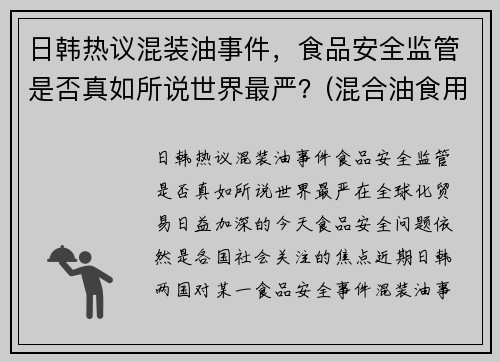 日韩热议混装油事件，食品安全监管是否真如所说世界最严？(混合油食用

日韩热议混装油事件食品安全监管是否真如所说世界最严在全球化贸易日益加深的今天食品安全问题依然是各国社会关注的焦点近期日韩两国对某一食品安全事件混装油事